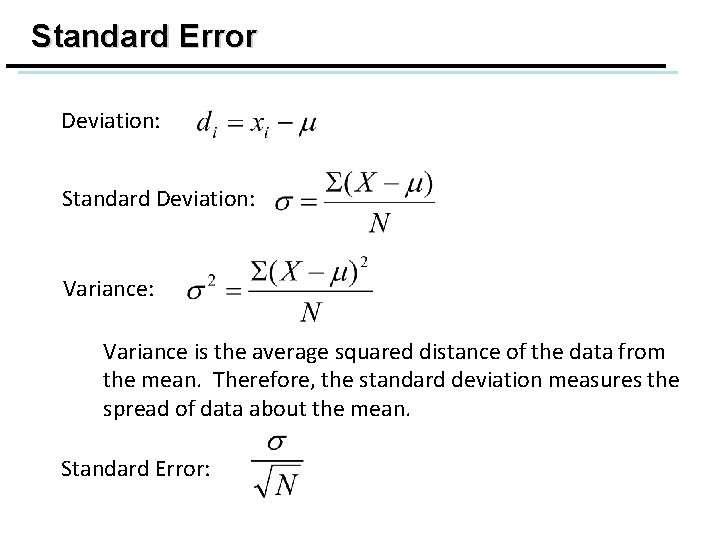 Standard Error

Deviation: $d_i = x_i - \mu$

Standard Deviation: $\sigma = \frac{\Sigma(X - \mu)}{N}$

Variance: $\sigma^2 = \frac{\Sigma(X - \mu)^2}{N}$

Variance is the average squared distance of the data from the mean. Therefore, the standard deviation measures the spread of data about the mean.

Standard Error: $\frac{\sigma}{\sqrt{N}}$